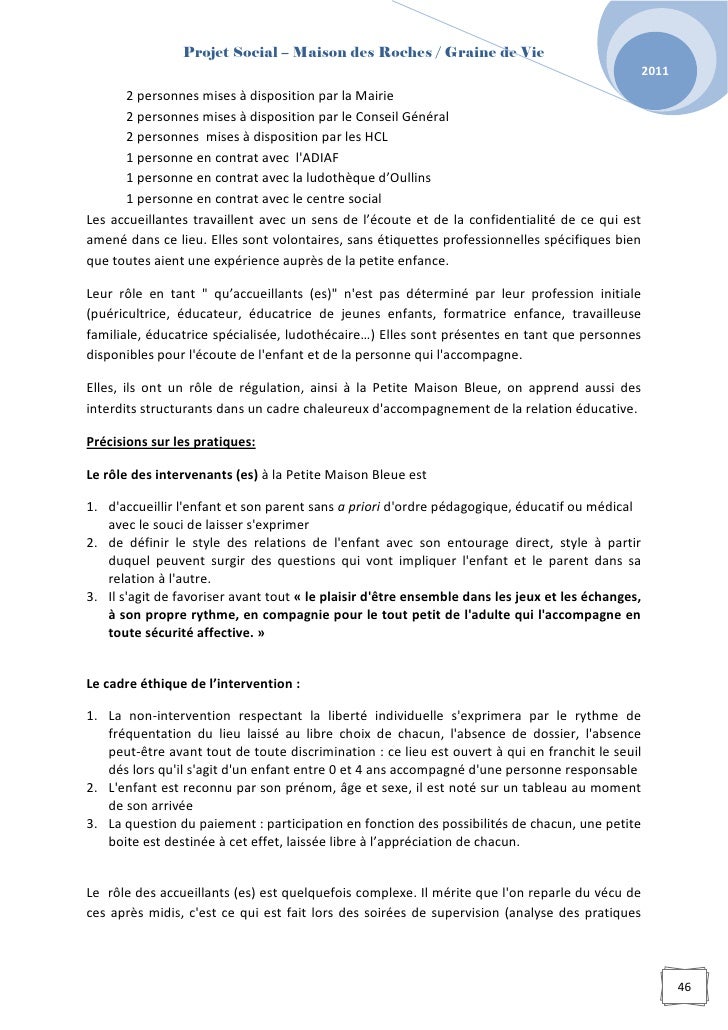 Projet Social – Maison des Roches / Graine de Vie

2011

2 personnes mises à disposition par la Mairie
2 personnes mises à disposition par le Conseil Général
2 personnes mises à disposition par les HCL
1 personne en contrat avec l'ADIAF
1 personne en contrat avec la ludothèque d'Oullins
1 personne en contrat avec le centre social

Les accueillantes travaillent avec un sens de l'écoute et de la confidentialité de ce qui est amené dans ce lieu. Elles sont volontaires, sans étiquettes professionnelles spécifiques bien que toutes aient une expérience auprès de la petite enfance.

Leur rôle en tant " qu'accueillants (es)" n'est pas déterminé par leur profession initiale (puéricultrice, éducateur, éducatrice de jeunes enfants, formatrice enfance, travailleuse familiale, éducatrice spécialisée, ludothécaire…) Elles sont présentes en tant que personnes disponibles pour l'écoute de l'enfant et de la personne qui l'accompagne.

Elles, ils ont un rôle de régulation, ainsi à la Petite Maison Bleue, on apprend aussi des interdits structurants dans un cadre chaleureux d'accompagnement de la relation éducative.

Précisions sur les pratiques:

Le rôle des intervenants (es) à la Petite Maison Bleue est

1. d'accueillir l'enfant et son parent sans a priori d'ordre pédagogique, éducatif ou médical avec le souci de laisser s'exprimer
2. de définir le style des relations de l'enfant avec son entourage direct, style à partir duquel peuvent surgir des questions qui vont impliquer l'enfant et le parent dans sa relation à l'autre.
3. Il s'agit de favoriser avant tout « le plaisir d'être ensemble dans les jeux et les échanges, à son propre rythme, en compagnie pour le tout petit de l'adulte qui l'accompagne en toute sécurité affective. »

Le cadre éthique de l'intervention :

1. La non-intervention respectant la liberté individuelle s'exprimera par le rythme de fréquentation du lieu laissé au libre choix de chacun, l'absence de dossier, l'absence peut-être avant tout de toute discrimination : ce lieu est ouvert à qui en franchit le seuil dés lors qu'il s'agit d'un enfant entre 0 et 4 ans accompagné d'une personne responsable
2. L'enfant est reconnu par son prénom, âge et sexe, il est noté sur un tableau au moment de son arrivée
3. La question du paiement : participation en fonction des possibilités de chacun, une petite boite est destinée à cet effet, laissée libre à l'appréciation de chacun.

Le rôle des accueillants (es) est quelquefois complexe. Il mérite que l'on reparle du vécu de ces après midis, c'est ce qui est fait lors des soirées de supervision (analyse des pratiques

46